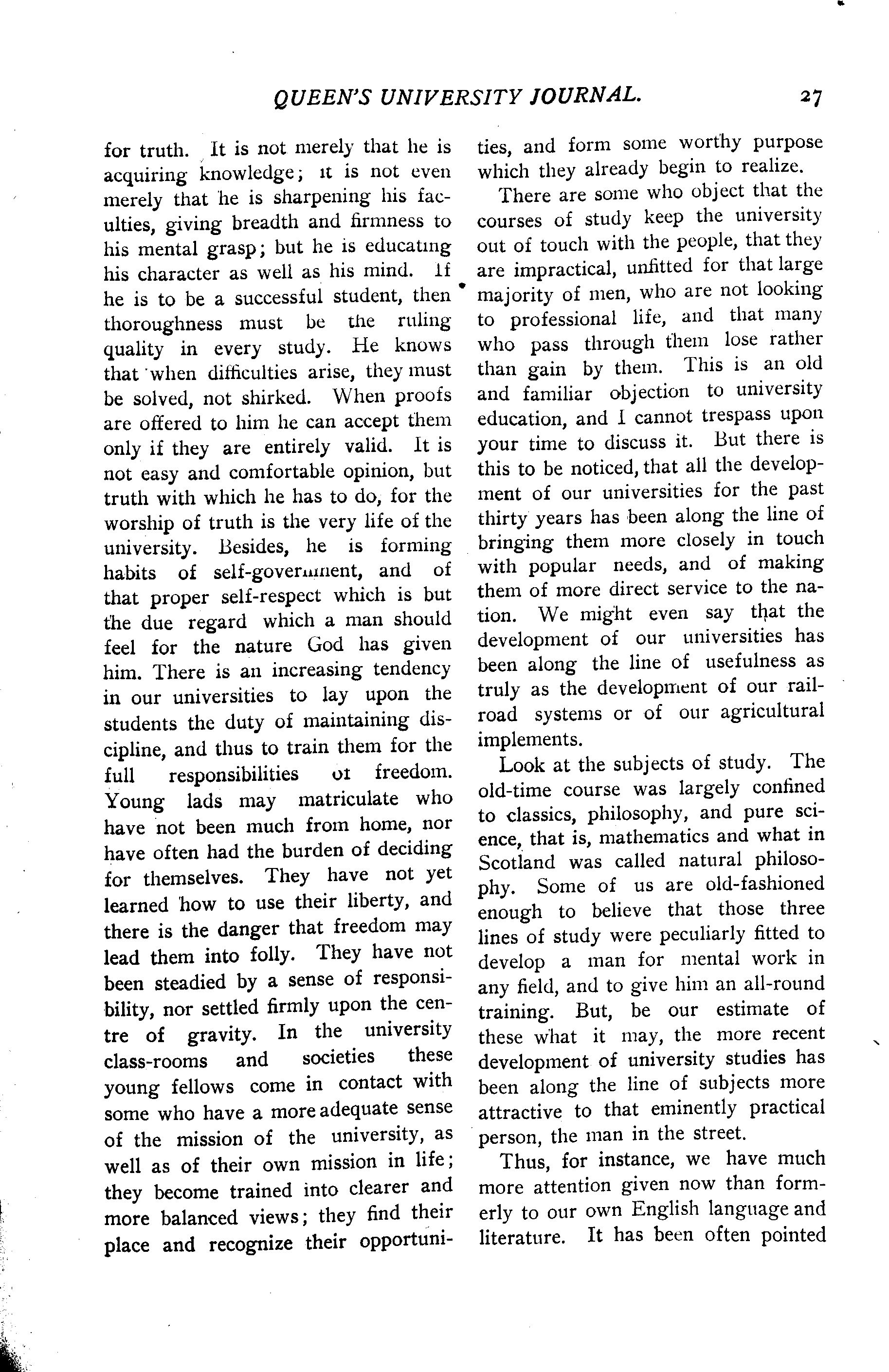 QUEEN'S UNIVERSITY JOURNAL. 27

for truth. It is not merely that he is acquiring knowledge; it is not even merely that he is sharpening his faculties, giving breadth and firmness to his mental grasp; but he is educating his character as well as his mind. If he is to be a successful student, then thoroughness must be the ruling quality in every study. He knows that when difficulties arise, they must be solved, not shirked. When proofs are offered to him he can accept them only if they are entirely valid. It is not easy and comfortable opinion, but truth with which he has to do, for the worship of truth is the very life of the university. Besides, he is forming habits of self-government, and of that proper self-respect which is but the due regard which a man should feel for the nature God has given him. There is an increasing tendency in our universities to lay upon the students the duty of maintaining discipline, and thus to train them for the full responsibilities of freedom. Young lads may matriculate who have not been much from home, nor have often had the burden of deciding for themselves. They have not yet learned how to use their liberty, and there is the danger that freedom may lead them into folly. They have not been steadied by a sense of responsibility, nor settled firmly upon the centre of gravity. In the university class-rooms and societies these young fellows come in contact with some who have a more adequate sense of the mission of the university, as well as of their own mission in life; they become trained into clearer and more balanced views; they find their place and recognize their opportunities, and form some worthy purpose which they already begin to realize.

There are some who object that the courses of study keep the university out of touch with the people, that they are impractical, unfitted for that large majority of men, who are not looking to professional life, and that many who pass through them lose rather than gain by them. This is an old and familiar objection to university education, and I cannot trespass upon your time to discuss it. But there is this to be noticed, that all the development of our universities for the past thirty years has been along the line of bringing them more closely in touch with popular needs, and of making them of more direct service to the nation. We might even say that the development of our universities has been along the line of usefulness as truly as the development of our railroad systems or of our agricultural implements.

Look at the subjects of study. The old-time course was largely confined to classics, philosophy, and pure science, that is, mathematics and what in Scotland was called natural philosophy. Some of us are old-fashioned enough to believe that those three lines of study were peculiarly fitted to develop a man for mental work in any field, and to give him an all-round training. But, be our estimate of these what it may, the more recent development of university studies has been along the line of subjects more attractive to that eminently practical person, the man in the street.

Thus, for instance, we have much more attention given now than formerly to our own English language and literature. It has been often pointed